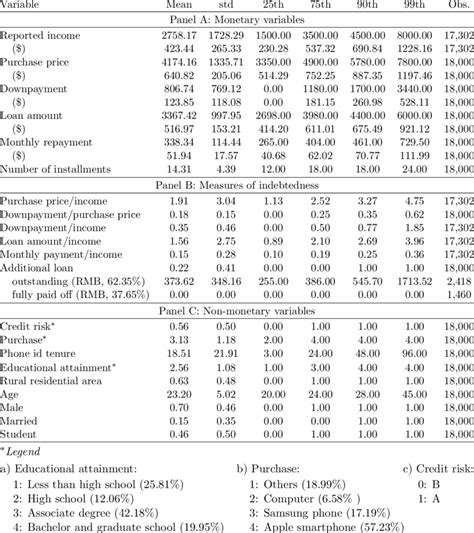 | Variable | Mean | std | 25th | 75th | 90th | 99th | Obs. |
|---|---|---|---|---|---|---|---|
| Panel A: Monetary variables | | | | | | | |
| Reported income | 2758.17 | 1728.29 | 1500.00 | 3500.00 | 4500.00 | 8000.00 | 17,302 |
| ($) | 423.44 | 265.33 | 230.28 | 537.32 | 690.84 | 1228.16 | 17,302 |
| Purchase price | 4174.16 | 1335.71 | 3350.00 | 4900.00 | 5780.00 | 7800.00 | 18,000 |
| ($) | 640.82 | 205.06 | 514.29 | 752.25 | 887.35 | 1197.46 | 18,000 |
| Downpayment | 806.74 | 769.12 | 0.00 | 1180.00 | 1700.00 | 3440.00 | 18,000 |
| ($) | 123.85 | 118.08 | 0.00 | 181.15 | 260.98 | 528.11 | 18,000 |
| Loan amount | 3367.42 | 997.95 | 2698.00 | 3980.00 | 4400.00 | 6000.00 | 18,000 |
| ($) | 516.97 | 153.21 | 414.20 | 611.01 | 675.49 | 921.12 | 18,000 |
| Monthly repayment | 338.34 | 114.44 | 265.00 | 404.00 | 461.00 | 729.50 | 18,000 |
| ($) | 51.94 | 17.57 | 40.68 | 62.02 | 70.77 | 111.99 | 18,000 |
| Number of installments | 14.31 | 4.39 | 12.00 | 18.00 | 18.00 | 24.00 | 18,000 |
| Panel B: Measures of indebtedness | | | | | | | |
| Purchase price/income | 1.91 | 3.04 | 1.13 | 2.52 | 3.27 | 4.75 | 17,302 |
| Downpayment/purchase price | 0.18 | 0.15 | 0.00 | 0.25 | 0.35 | 0.62 | 18,000 |
| Downpayment/income | 0.35 | 0.46 | 0.00 | 0.50 | 0.77 | 1.85 | 17,302 |
| Loan amount/income | 1.56 | 2.75 | 0.89 | 2.10 | 2.69 | 3.96 | 17,302 |
| Monthly payment/income | 0.15 | 0.28 | 0.10 | 0.19 | 0.25 | 0.36 | 17,302 |
| Additional loan | 0.22 | 0.41 | 0.00 | 0.00 | 1.00 | 1.00 | 18,000 |
| outstanding (RMB, 62.35%) | 373.62 | 348.16 | 255.00 | 386.00 | 545.70 | 1713.52 | 2,418 |
| fully paid off (RMB, 37.65%) | 0.00 | 0.00 | 0.00 | 0.00 | 0.00 | 0.00 | 1,460 |
| Panel C: Non-monetary variables | | | | | | | |
| Credit risk* | 0.56 | 0.50 | 0.00 | 1.00 | 1.00 | 1.00 | 18,000 |
| Purchase* | 3.13 | 1.18 | 2.00 | 4.00 | 4.00 | 4.00 | 18,000 |
| Phone id tenure | 18.51 | 21.91 | 3.00 | 24.00 | 48.00 | 96.00 | 18,000 |
| Educational attainment* | 2.56 | 1.08 | 1.00 | 3.00 | 4.00 | 4.00 | 18,000 |
| Rural residential area | 0.63 | 0.48 | 0.00 | 1.00 | 1.00 | 1.00 | 18,000 |
| Age | 23.20 | 5.02 | 20.00 | 24.00 | 28.00 | 45.00 | 18,000 |
| Male | 0.70 | 0.46 | 0.00 | 1.00 | 1.00 | 1.00 | 18,000 |
| Married | 0.15 | 0.35 | 0.00 | 0.00 | 1.00 | 1.00 | 18,000 |
| Student | 0.46 | 0.50 | 0.00 | 1.00 | 1.00 | 1.00 | 18,000 |

* Legend

a) Educational attainment:
1: Less than high school (25.81%)
2: High school (12.06%)
3: Associate degree (42.18%)
4: Bachelor and graduate school (19.95%)

b) Purchase:
1: Others (18.99%)
2: Computer (6.58% )
3: Samsung phone (17.19%)
4: Apple smartphone (57.23%)

c) Credit risk:
0: B
1: A